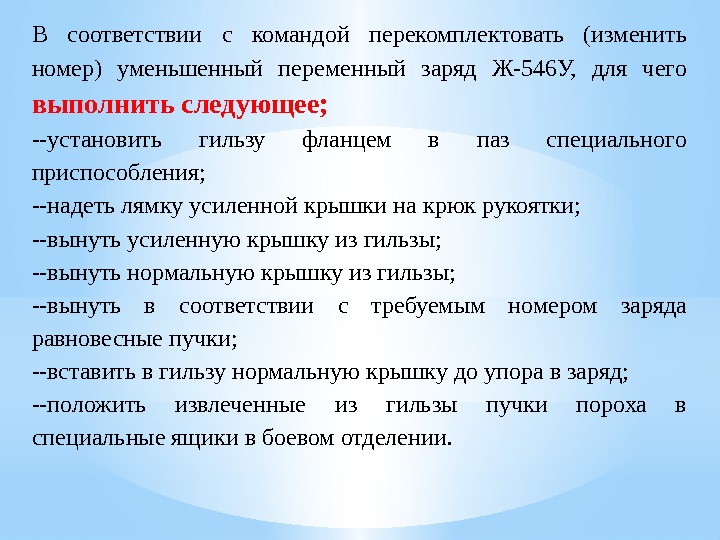 В соответствии с командой перекомплектовать (изменить номер) уменьшенный переменный заряд Ж-546У, для чего **выполнить следующее;**

--установить гильзу фланцем в паз специального приспособления;

--надеть лямку усиленной крышки на крюк рукоятки;

--вынуть усиленную крышку из гильзы;

--вынуть нормальную крышку из гильзы;

--вынуть в соответствии с требуемым номером заряда равновесные пучки;

--вставить в гильзу нормальную крышку до упора в заряд;

--положить извлеченные из гильзы пучки пороха в специальные ящики в боевом отделении.